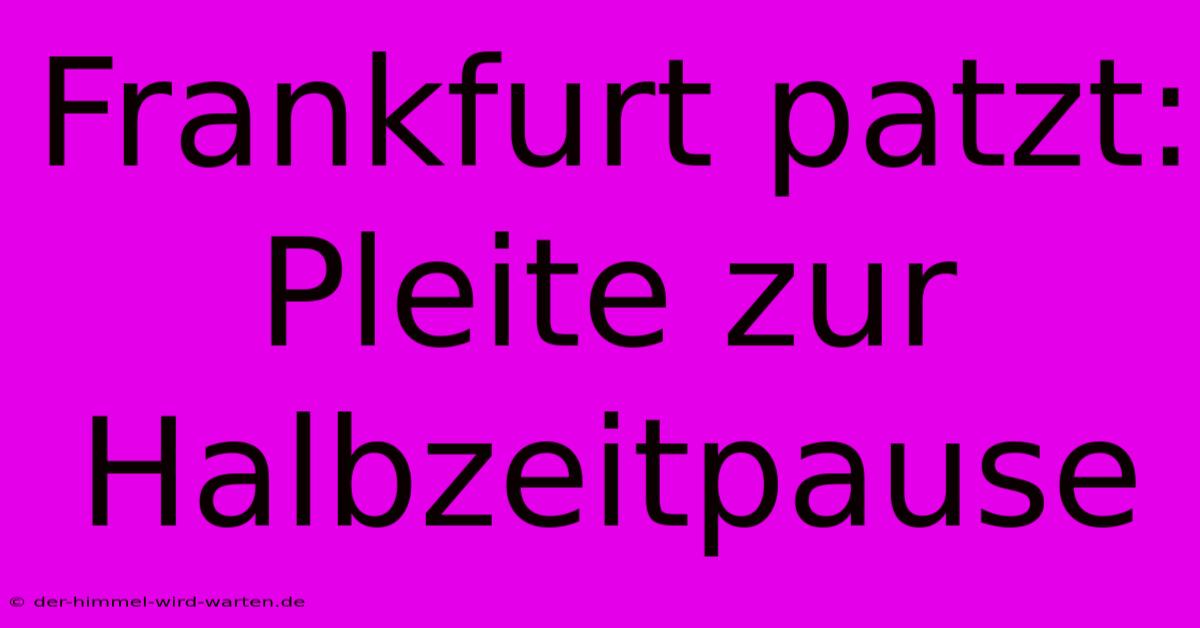 Frankfurt patzt: Pleite zur Halbzeitpause

© der-himmel-wird-warten.de